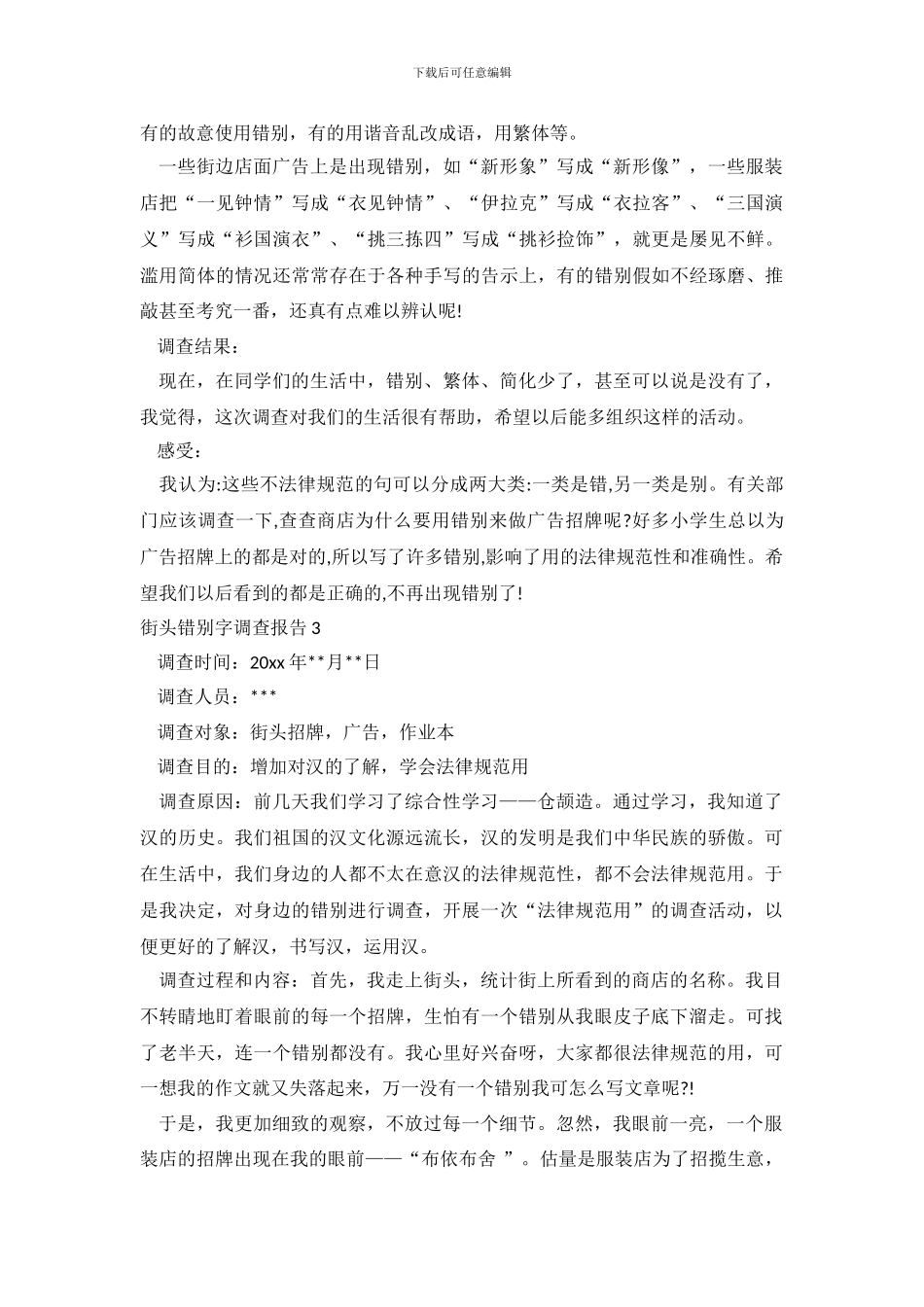 下载后可任意编辑

有的故意使用错别，有的用谐音乱改成语，用繁体等。

一些街边店面广告上是出现错别，如“新形象”写成“新形像”，一些服装店把“一见钟情”写成“衣见钟情”、“伊拉克”写成“衣拉客”、“三国演义”写成“衫国演衣”、“挑三拣四”写成“挑衫捡饰”，就更是屡见不鲜。滥用简体的情况还常常存在于各种手写的告示上，有的错别假如不经琢磨、推敲甚至考究一番，还真有点难以辨认呢!

调查结果：

现在，在同学们的生活中，错别、繁体、简化少了，甚至可以说是没有了，我觉得，这次调查对我们的生活很有帮助，希望以后能多组织这样的活动。

感受：

我认为:这些不法律规范的句可以分成两大类:一类是错,另一类是别。有关部门应该调查一下,查查商店为什么要用错别来做广告招牌呢?好多小学生总以为广告招牌上的都是对的,所以写了许多错别,影响了用的法律规范性和准确性。希望我们以后看到的都是正确的,不再出现错别了!

街头错别字调查报告 3

调查时间：20xx 年**月**日

调查人员：***

调查对象：街头招牌，广告，作业本

调查目的：增加对汉的了解，学会法律规范用

调查原因：前几天我们学习了综合性学习——仓颉造。通过学习，我知道了汉的历史。我们祖国的汉文化源远流长，汉的发明是我们中华民族的骄傲。可在生活中，我们身边的人都不太在意汉的法律规范性，都不会法律规范用。于是我决定，对身边的错别进行调查，开展一次“法律规范用”的调查活动，以便更好的了解汉，书写汉，运用汉。

调查过程和内容：首先，我走上街头，统计街上所看到的商店的名称。我目不转睛地盯着眼前的每一个招牌，生怕有一个错别从我眼皮子底下溜走。可找了老半天，连一个错别都没有。我心里好兴奋呀，大家都很法律规范的用，可一想我的作文就又失落起来，万一没有一个错别我可怎么写文章呢?!

于是，我更加细致的观察，不放过每一个细节。忽然，我眼前一亮，一个服装店的招牌出现在我的眼前——“布依布舍 ”。估量是服装店为了招揽生意，